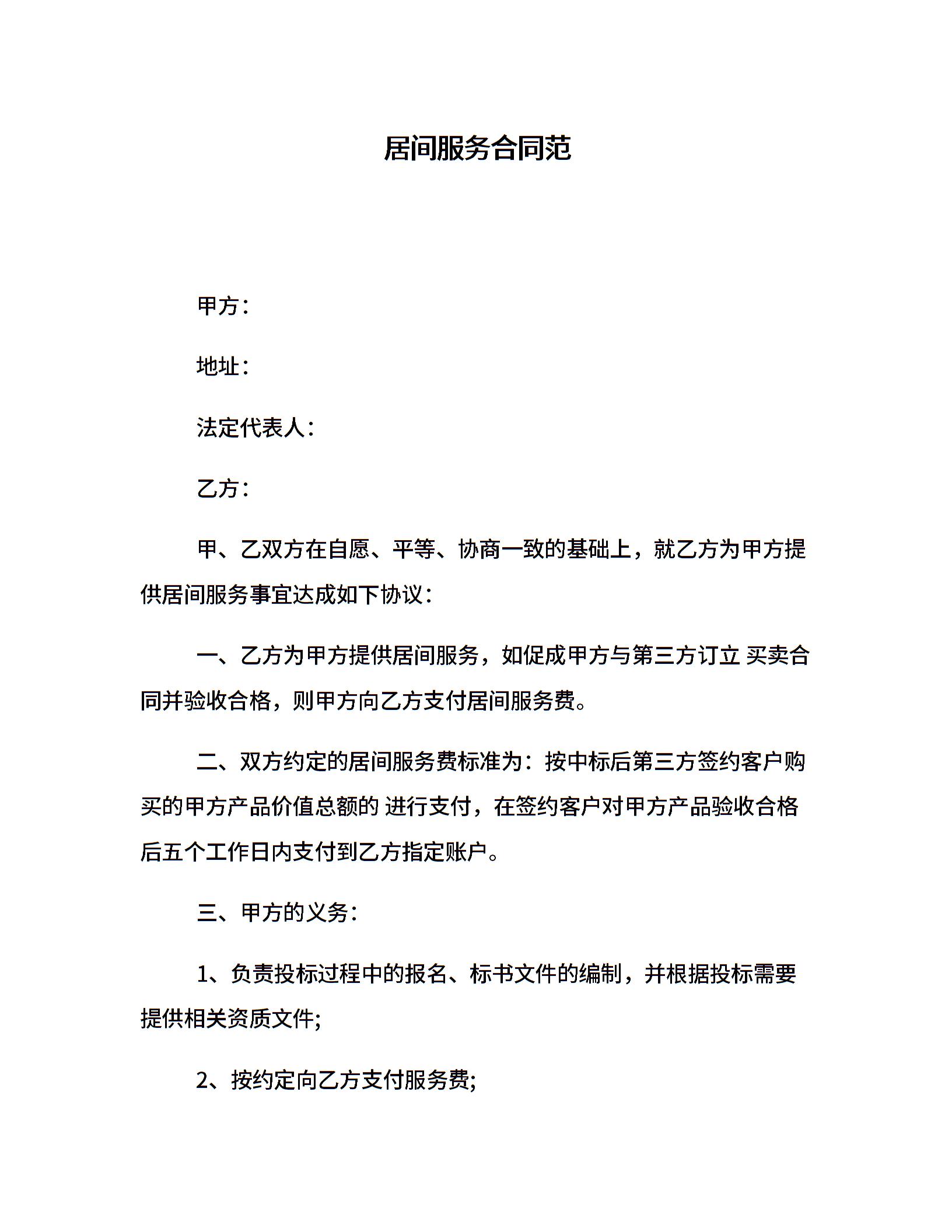 居间服务合同范

甲方：

地址：

法定代表人：

乙方：

甲、乙双方在自愿、平等、协商一致的基础上，就乙方为甲方提供居间服务事宜达成如下协议：

一、乙方为甲方提供居间服务，如促成甲方与第三方订立 买卖合同并验收合格，则甲方向乙方支付居间服务费。

二、双方约定的居间服务费标准为：按中标后第三方签约客户购买的甲方产品价值总额的 进行支付，在签约客户对甲方产品验收合格后五个工作日内支付到乙方指定账户。

三、甲方的义务：

1、负责投标过程中的报名、标书文件的编制，并根据投标需要提供相关资质文件;

2、按约定向乙方支付服务费;